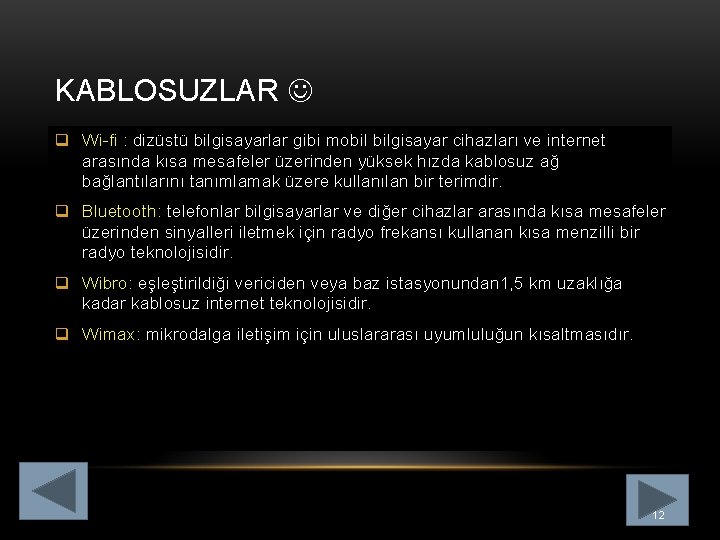 KABLOSUZLAR ☺

❑ Wi-fi : dizüstü bilgisayarlar gibi mobil bilgisayar cihazları ve internet arasında kısa mesafeler üzerinden yüksek hızda kablosuz ağ bağlantılarını tanımlamak üzere kullanılan bir terimdir.

❑ Bluetooth: telefonlar bilgisayarlar ve diğer cihazlar arasında kısa mesafeler üzerinden sinyalleri iletmek için radyo frekansı kullanan kısa menzilli bir radyo teknolojisidir.

❑ Wibro: eşleştirildiği vericiden veya baz istasyonundan1,5 km uzaklığa kadar kablosuz internet teknolojisidir.

❑ Wimax: mikrodalga iletişim için uluslararası uyumluluğun kısaltmasıdır.

12